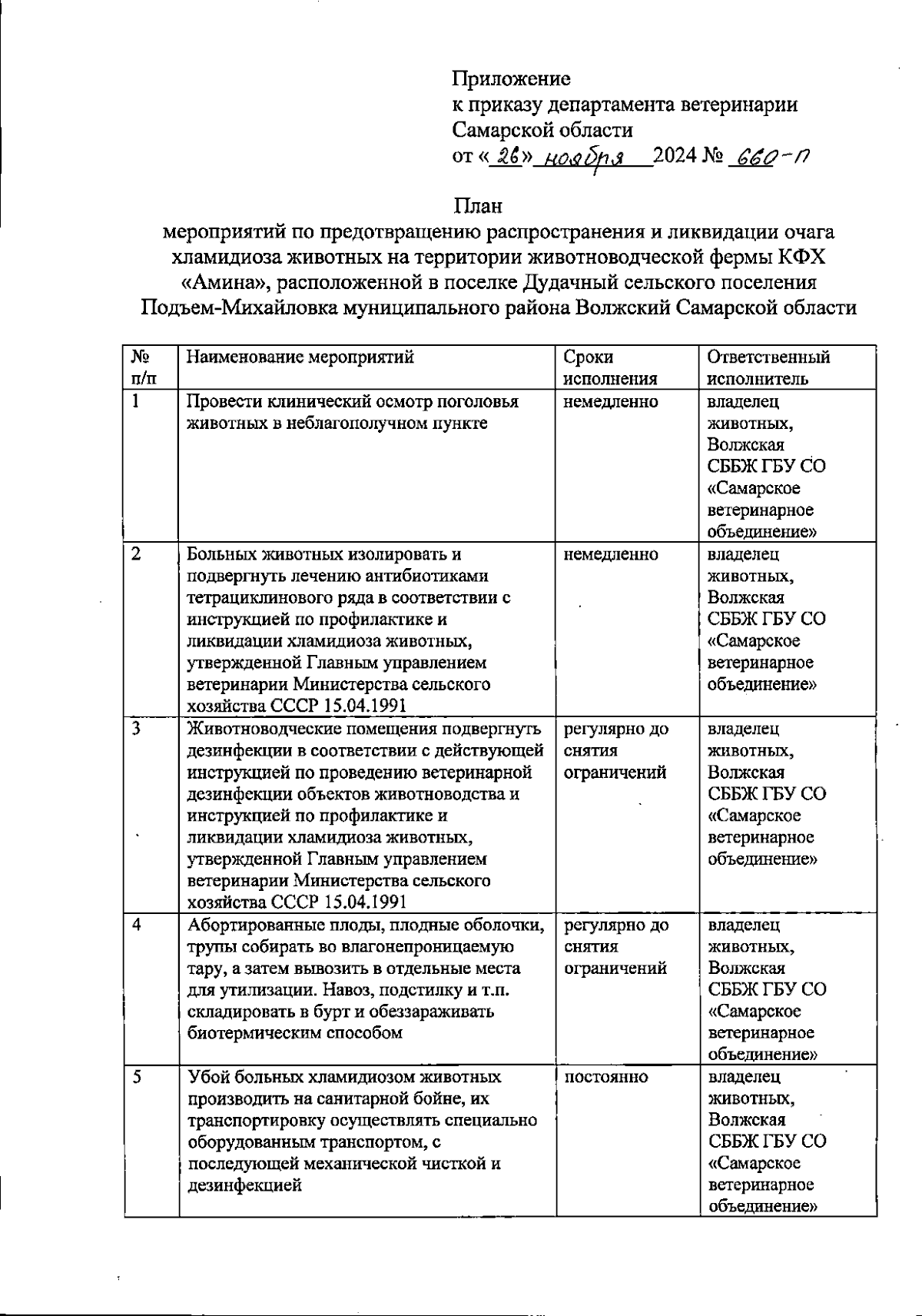 Приложение
к приказу департамента ветеринарии
Самарской области
от «26» ноября 2024 № 660-п

План
мероприятий по предотвращению распространения и ликвидации очага хламидиоза животных на территории животноводческой фермы КФХ «Амина», расположенной в поселке Дудачный сельского поселения Подъем-Михайловка муниципального района Волжский Самарской области

| № п/п | Наименование мероприятий | Сроки исполнения | Ответственный исполнитель |
|---|---|---|---|
| 1 | Провести клинический осмотр поголовья животных в неблагополучном пункте | немедленно | владелец животных, Волжская СББЖ ГБУ СО «Самарское ветеринарное объединение» |
| 2 | Больных животных изолировать и подвергнуть лечению антибиотиками тетрациклинового ряда в соответствии с инструкцией по профилактике и ликвидации хламидиоза животных, утвержденной Главным управлением ветеринарии Министерства сельского хозяйства СССР 15.04.1991 | немедленно | владелец животных, Волжская СББЖ ГБУ СО «Самарское ветеринарное объединение» |
| 3 | Животноводческие помещения подвергнуть дезинфекции в соответствии с действующей инструкцией по проведению ветеринарной дезинфекции объектов животноводства и инструкцией по профилактике и ликвидации хламидиоза животных, утвержденной Главным управлением ветеринарии Министерства сельского хозяйства СССР 15.04.1991 | регулярно до снятия ограничений | владелец животных, Волжская СББЖ ГБУ СО «Самарское ветеринарное объединение» |
| 4 | Абортированные плоды, плодные оболочки, трупы собирать во влагонепроницаемую тару, а затем вывозить в отдельные места для утилизации. Навоз, подстилку и т.п. складировать в бурт и обеззараживать биотермическим способом | регулярно до снятия ограничений | владелец животных, Волжская СББЖ ГБУ СО «Самарское ветеринарное объединение» |
| 5 | Убой больных хламидиозом животных производить на санитарной бойне, их транспортировку осуществлять специально оборудованным транспортом, с последующей механической чисткой и дезинфекцией | постоянно | владелец животных, Волжская СББЖ ГБУ СО «Самарское ветеринарное объединение» |